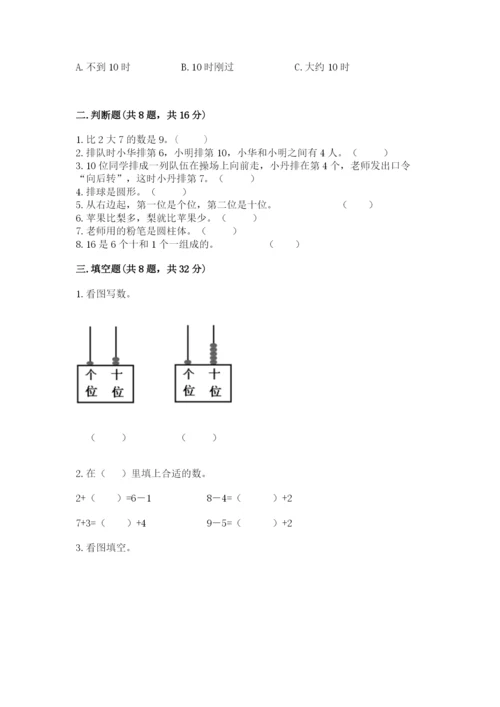 A. 不到 10 时　　B. 10 时刚过　　C. 大约 10 时

二. 判断题（共 8 题，共 16 分）

1. 比 2 大 7 的数是 9。（　　）
2. 排队时小华排第 6，小明排第 10，小华和小明之间有 4 人。（　　）
3. 10 位同学排成一列队伍在操场上向前走，小丹排在第 4 个，老师发出口令“向后转”，这时小丹排第 7。（　　）
4. 排球是圆形。（　　）
5. 从右边起，第一位是个位，第二位是十位。（　　）
6. 苹果比梨多，梨就比苹果少。（　　）
7. 老师用的粉笔是圆柱体。（　　）
8. 16 是 6 个十和 1 个一组成的。（　　）

三. 填空题（共 8 题，共 32 分）

1. 看图写数。

个位 十位　　个位 十位

（　　）　　（　　）

2. 在（　）里填上合适的数。

2+（　）=6－1　　8－4=（　　）+2

7+3=（　）+4　　9－5=（　　）+2

3. 看图填空。